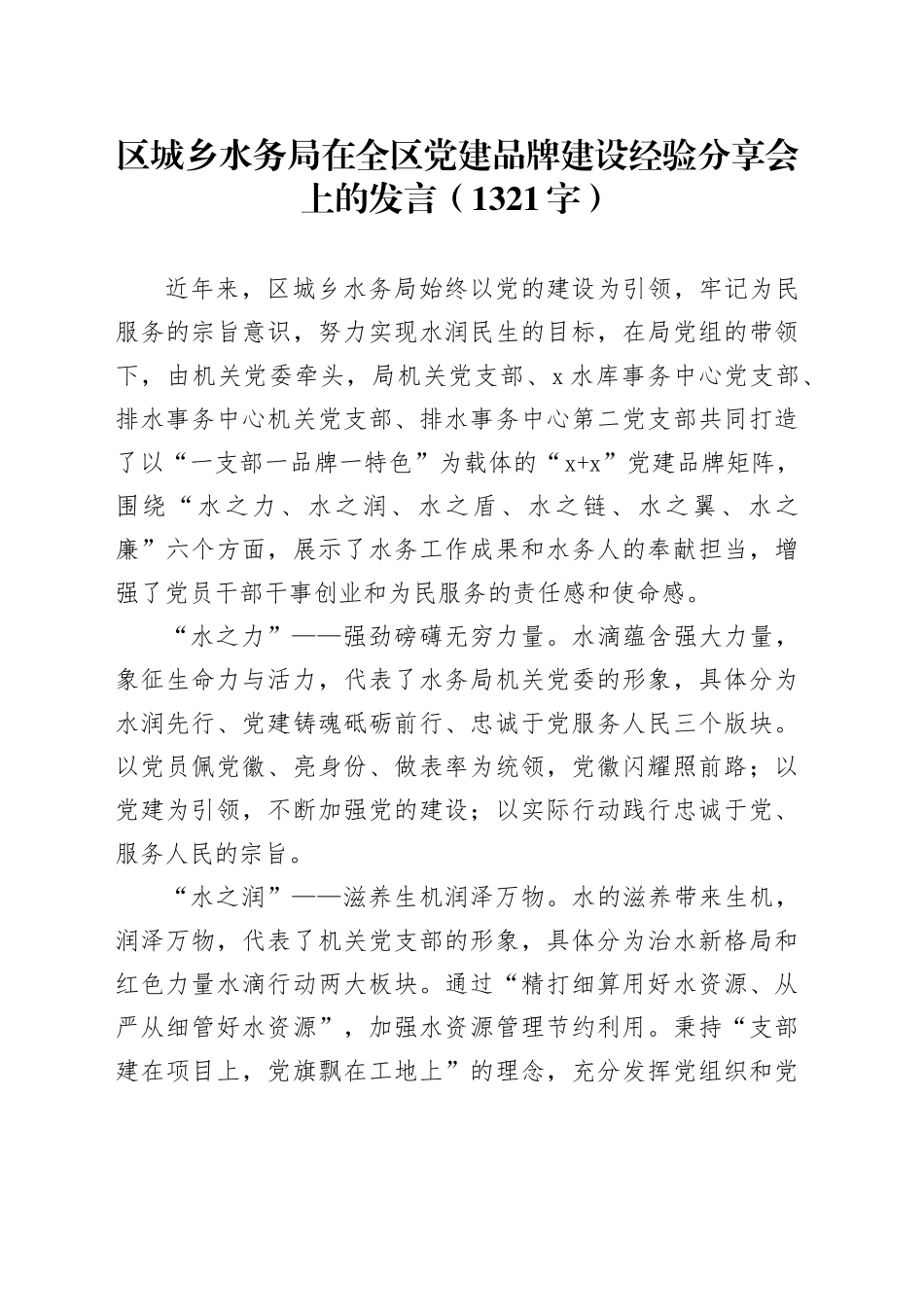 区城乡水务局在全区党建品牌建设经验分享会上的发言（1321字）

近年来，区城乡水务局始终以党的建设为引领，牢记为民服务的宗旨意识，努力实现水润民生的目标，在局党组的带领下，由机关党委牵头，局机关党支部、x水库事务中心党支部、排水事务中心机关党支部、排水事务中心第二党支部共同打造了以“一支部一品牌一特色”为载体的“x+x”党建品牌矩阵，围绕“水之力、水之润、水之盾、水之链、水之翼、水之廉”六个方面，展示了水务工作成果和水务人的奉献担当，增强了党员干部干事创业和为民服务的责任感和使命感。

“水之力”——强劲磅礴无穷力量。水滴蕴含强大力量，象征生命力与活力，代表了水务局机关党委的形象，具体分为水润先行、党建铸魂砥砺前行、忠诚于党服务人民三个版块。以党员佩党徽、亮身份、做表率为统领，党徽闪耀照前路；以党建为引领，不断加强党的建设；以实际行动践行忠诚于党、服务人民的宗旨。

“水之润”——滋养生机润泽万物。水的滋养带来生机，润泽万物，代表了机关党支部的形象，具体分为治水新格局和红色力量水滴行动两大板块。通过“精打细算用好水资源、从严从细管好水资源”，加强水资源管理节约利用。秉持“支部建在项目上，党旗飘在工地上”的理念，充分发挥党组织和党